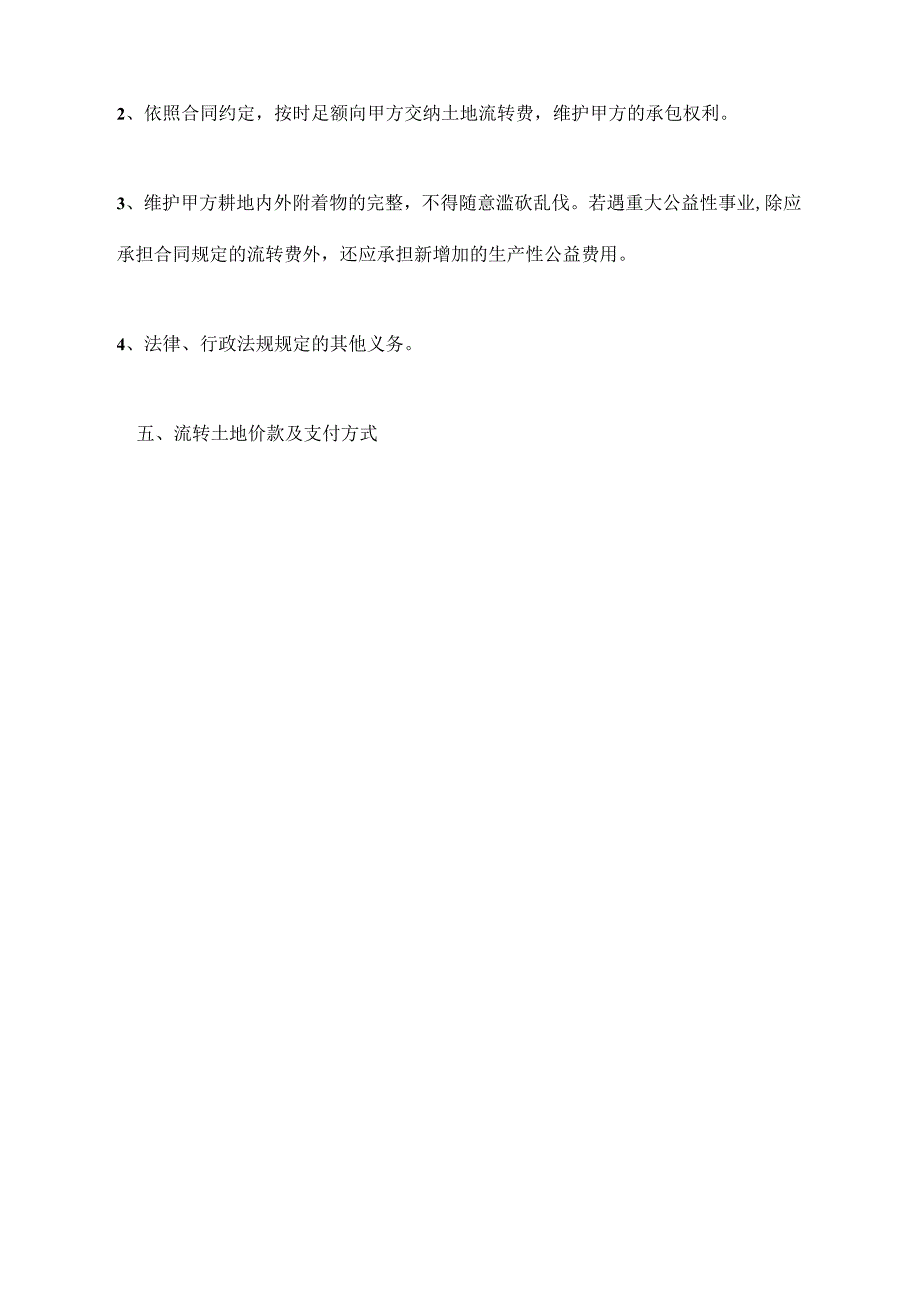 2、依照合同约定，按时足额向甲方交纳土地流转费，维护甲方的承包权利。

3、维护甲方耕地内外附着物的完整，不得随意滥砍乱伐。若遇重大公益性事业,除应承担合同规定的流转费外，还应承担新增加的生产性公益费用。

4、法律、行政法规规定的其他义务。

五、流转土地价款及支付方式